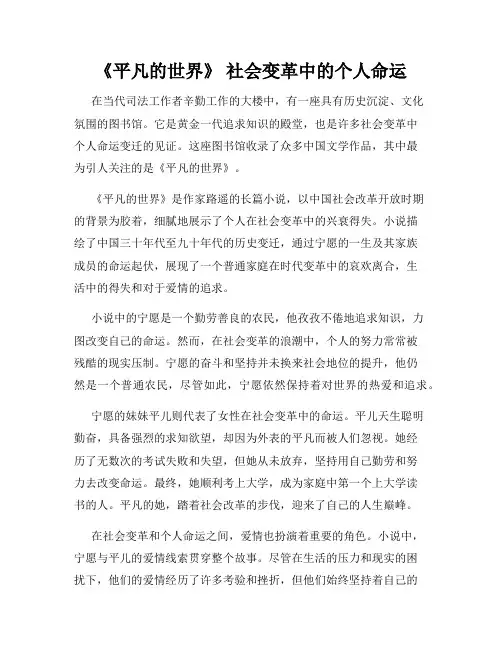 《平凡的世界》 社会变革中的个人命运

在当代司法工作者辛勤工作的大楼中，有一座具有历史沉淀、文化氛围的图书馆。它是黄金一代追求知识的殿堂，也是许多社会变革中个人命运变迁的见证。这座图书馆收录了众多中国文学作品，其中最为引人关注的是《平凡的世界》。

《平凡的世界》是作家路遥的长篇小说，以中国社会改革开放时期的背景为胶着，细腻地展示了个人在社会变革中的兴衰得失。小说描绘了中国三十年代至九十年代的历史变迁，通过宁愿的一生及其家族成员的命运起伏，展现了一个普通家庭在时代变革中的哀欢离合，生活中的得失和对于爱情的追求。

小说中的宁愿是一个勤劳善良的农民，他孜孜不倦地追求知识，力图改变自己的命运。然而，在社会变革的浪潮中，个人的努力常常被残酷的现实压制。宁愿的奋斗和坚持并未换来社会地位的提升，他仍然是一个普通农民，尽管如此，宁愿依然保持着对世界的热爱和追求。

宁愿的妹妹平儿则代表了女性在社会变革中的命运。平儿天生聪明勤奋，具备强烈的求知欲望，却因为外表的平凡而被人们忽视。她经历了无数次的考试失败和失望，但她从未放弃，坚持用自己勤劳和努力去改变命运。最终，她顺利考上大学，成为家庭中第一个上大学读书的人。平凡的她，踏着社会改革的步伐，迎来了自己的人生巅峰。

在社会变革和个人命运之间，爱情也扮演着重要的角色。小说中，宁愿与平儿的爱情线索贯穿整个故事。尽管在生活的压力和现实的困扰下，他们的爱情经历了许多考验和挫折，但他们始终坚持着自己的